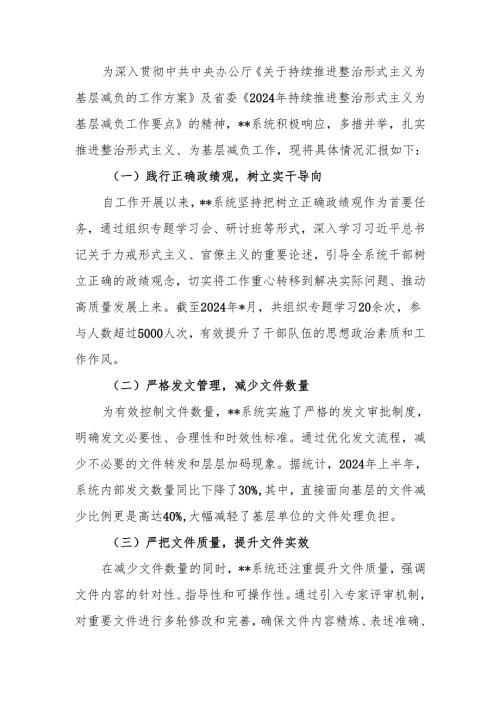 为深入贯彻中共中央办公厅《关于持续推进整治形式主义为基层减负的工作方案》及省委《2024年持续推进整治形式主义为基层减负工作要点》的精神，**系统积极响应，多措并举，扎实推进整治形式主义、为基层减负工作，现将具体情况汇报如下：

（一）践行正确政绩观，树立实干导向

自工作开展以来，**系统坚持把树立正确政绩观作为首要任务，通过组织专题学习会、研讨班等形式，深入学习习近平总书记关于力戒形式主义、官僚主义的重要论述，引导全系统干部树立正确的政绩观念，切实将工作重心转移到解决实际问题、推动高质量发展上来。截至2024年*月，共组织专题学习20余次，参与人数超过5000人次，有效提升了干部队伍的思想政治素质和工作作风。

（二）严格发文管理，减少文件数量

为有效控制文件数量，**系统实施了严格的发文审批制度，明确发文必要性、合理性和时效性标准。通过优化发文流程，减少不必要的文件转发和层层加码现象。据统计，2024年上半年，系统内部发文数量同比下降了30%，其中，直接面向基层的文件减少比例更是高达40%，大幅减轻了基层单位的文件处理负担。

（三）严把文件质量，提升文件实效

在减少文件数量的同时，**系统还注重提升文件质量，强调文件内容的针对性、指导性和可操作性。通过引入专家评审机制，对重要文件进行多轮修改和完善，确保文件内容精炼、表述准确、